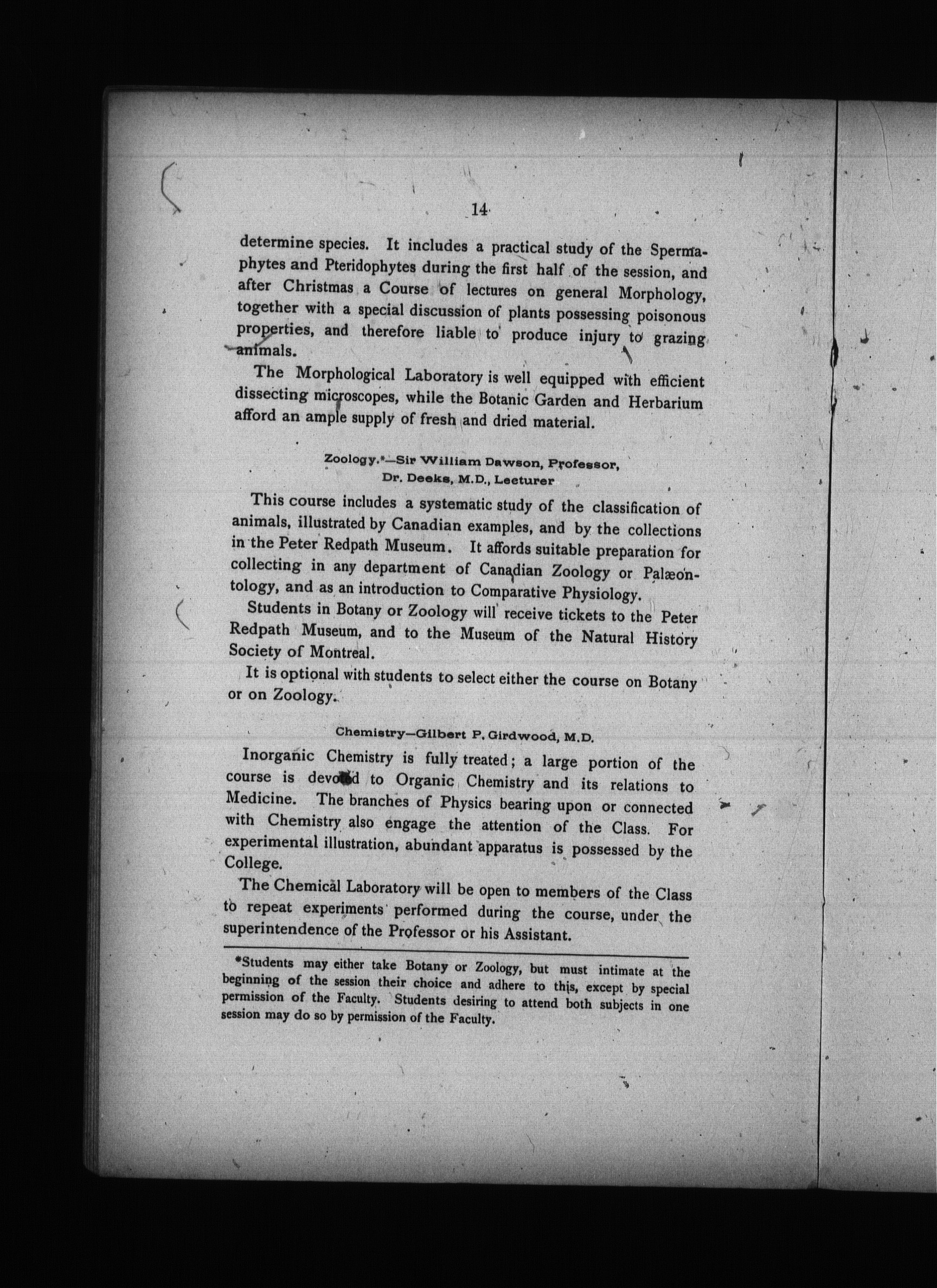 14

determine species. It includes a practical study of the Spermaphytes and Pteridophytes during the first half of the session, and after Christmas a Course of lectures on general Morphology, together with a special discussion of plants possessing poisonous properties, and therefore liable to produce injury to grazing animals.

The Morphological Laboratory is well equipped with efficient dissecting microscopes, while the Botanic Garden and Herbarium afford an ample supply of fresh and dried material.

Zoology.*—Sir William Dawson, Professor,
Dr. Deeks, M.D., Lecturer

This course includes a systematic study of the classification of animals, illustrated by Canadian examples, and by the collections in the Peter Redpath Museum. It affords suitable preparation for collecting in any department of Canadian Zoology or Palæontology, and as an introduction to Comparative Physiology.

Students in Botany or Zoology will receive tickets to the Peter Redpath Museum, and to the Museum of the Natural History Society of Montreal.

It is optional with students to select either the course on Botany or on Zoology.

Chemistry—Gilbert P. Girdwood, M.D.

Inorganic Chemistry is fully treated; a large portion of the course is devoted to Organic Chemistry and its relations to Medicine. The branches of Physics bearing upon or connected with Chemistry also engage the attention of the Class. For experimental illustration, abundant apparatus is possessed by the College.

The Chemical Laboratory will be open to members of the Class to repeat experiments performed during the course, under the superintendence of the Professor or his Assistant.

*Students may either take Botany or Zoology, but must intimate at the beginning of the session their choice and adhere to this, except by special permission of the Faculty. Students desiring to attend both subjects in one session may do so by permission of the Faculty.